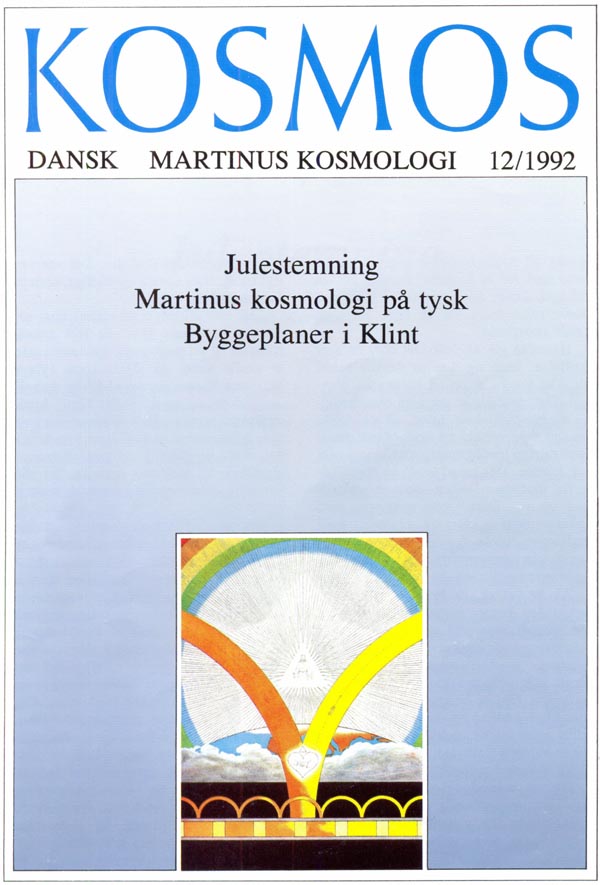 KOSMOS

DANSK MARTINUS KOSMOLOGI 12/1992

Julestemning
Martinus kosmologi på tysk
Byggeplaner i Klint